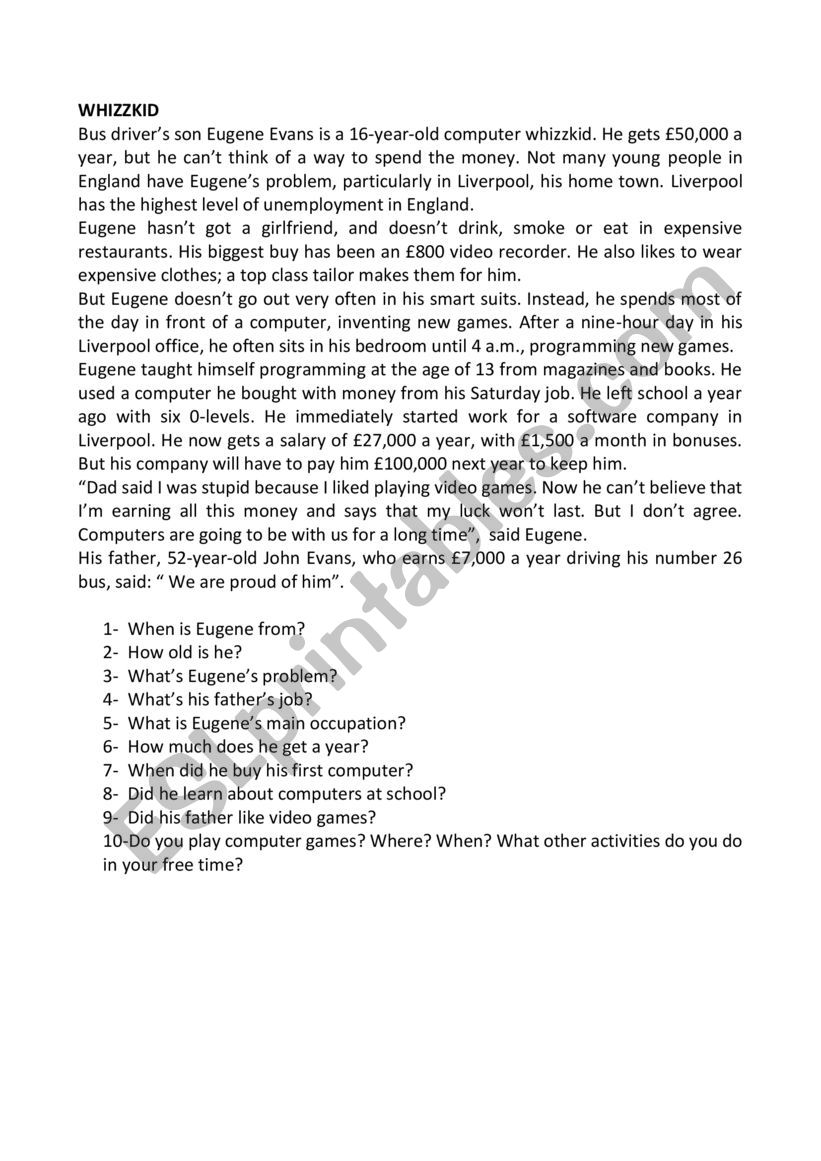 WHIZZKID
Bus driver's son Eugene Evans is a 16-year-old computer whizzkid. He gets £50,000 a year, but he can't think of a way to spend the money. Not many young people in England have Eugene's problem, particularly in Liverpool, his home town. Liverpool has the highest level of unemployment in England.
Eugene hasn't got a girlfriend, and doesn't drink, smoke or eat in expensive restaurants. His biggest buy has been an £800 video recorder. He also likes to wear expensive clothes; a top class tailor makes them for him.
But Eugene doesn't go out very often in his smart suits. Instead, he spends most of the day in front of a computer, inventing new games. After a nine-hour day in his Liverpool office, he often sits in his bedroom until 4 a.m., programming new games.
Eugene taught himself programming at the age of 13 from magazines and books. He used a computer he bought with money from his Saturday job. He left school a year ago with six 0-levels. He immediately started work for a software company in Liverpool. He now gets a salary of £27,000 a year, with £1,500 a month in bonuses. But his company will have to pay him £100,000 next year to keep him.
"Dad said I was stupid because I liked playing video games. Now he can't believe that I'm earning all this money and says that my luck won't last. But I don't agree. Computers are going to be with us for a long time", said Eugene.
His father, 52-year-old John Evans, who earns £7,000 a year driving his number 26 bus, said: " We are proud of him".

1- When is Eugene from?
2- How old is he?
3- What's Eugene's problem?
4- What's his father's job?
5- What is Eugene's main occupation?
6- How much does he get a year?
7- When did he buy his first computer?
8- Did he learn about computers at school?
9- Did his father like video games?
10-Do you play computer games? Where? When? What other activities do you do in your free time?

ESLprintables.com